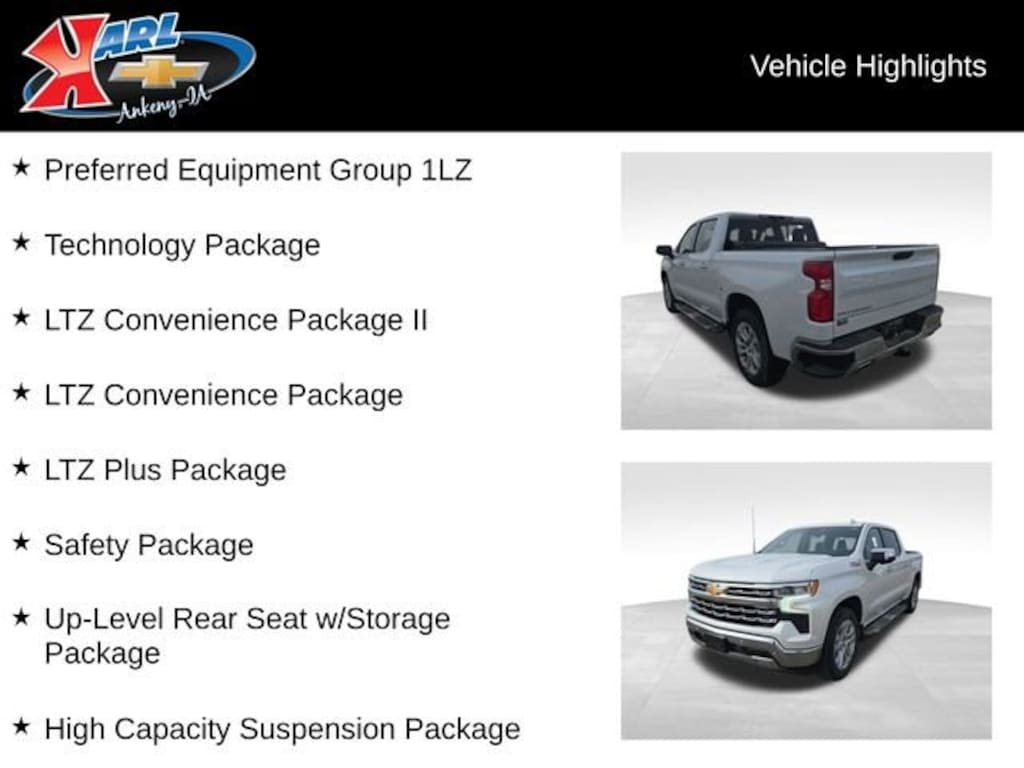 KARL
Ankeny-IA

Vehicle Highlights

★ Preferred Equipment Group 1LZ

★ Technology Package

★ LTZ Convenience Package II

★ LTZ Convenience Package

★ LTZ Plus Package

★ Safety Package

★ Up-Level Rear Seat w/Storage Package

★ High Capacity Suspension Package